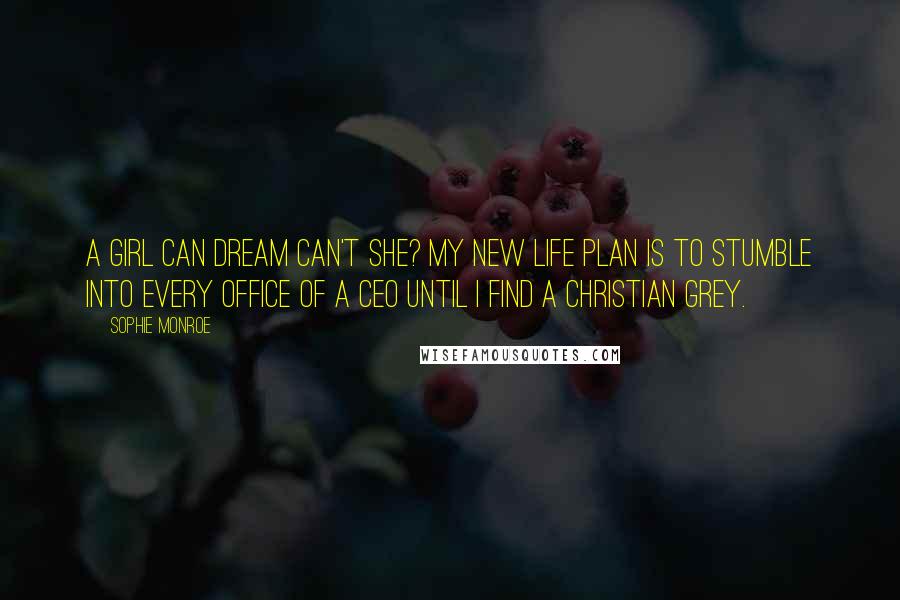 A GIRL CAN DREAM CAN'T SHE? MY NEW LIFE PLAN IS TO STUMBLE INTO EVERY OFFICE OF A CEO UNTIL I FIND A CHRISTIAN GREY.

SOPHIE MONROE

WISEFAMOUSQUOTES.COM